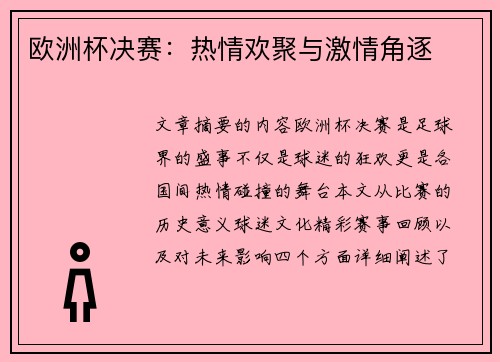 欧洲杯决赛：热情欢聚与激情角逐

文章摘要的内容欧洲杯决赛是足球界的盛事不仅是球迷的狂欢更是各国间热情碰撞的舞台本文从比赛的历史意义球迷文化精彩赛事回顾以及对未来影响四个方面详细阐述了